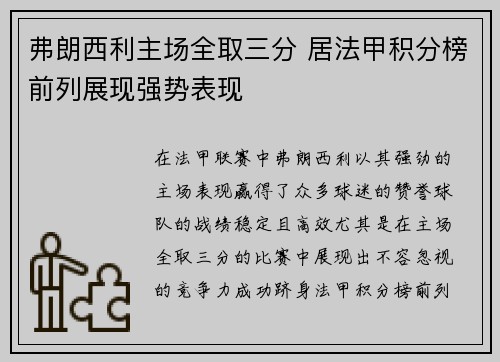 弗朗西利主场全取三分 居法甲积分榜前列展现强势表现

在法甲联赛中弗朗西利以其强劲的主场表现赢得了众多球迷的赞誉球队的战绩稳定且高效尤其是在主场全取三分的比赛中展现出不容忽视的竞争力成功跻身法甲积分榜前列